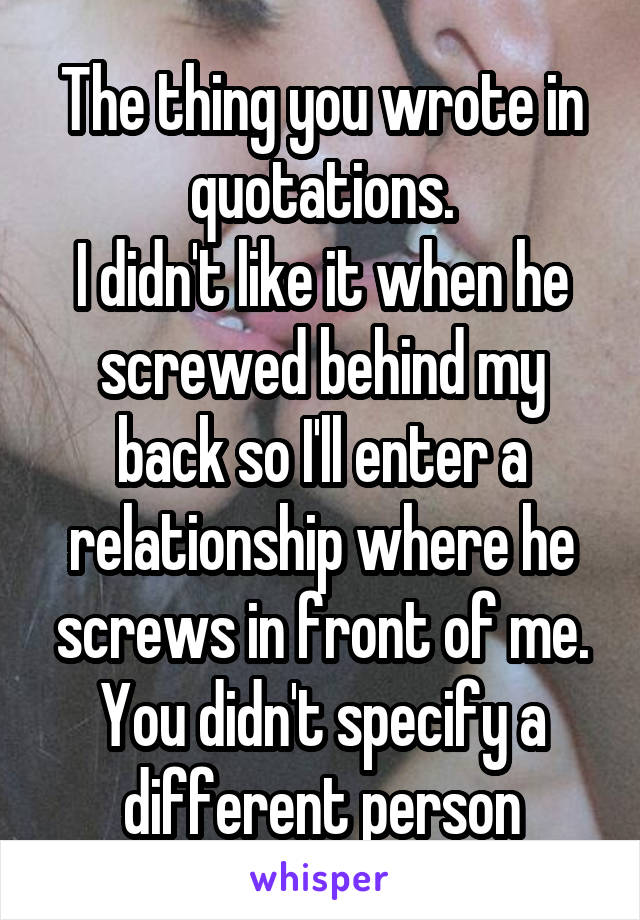 The thing you wrote in quotations.
I didn't like it when he screwed behind my back so I'll enter a relationship where he screws in front of me. You didn't specify a different person

whisper